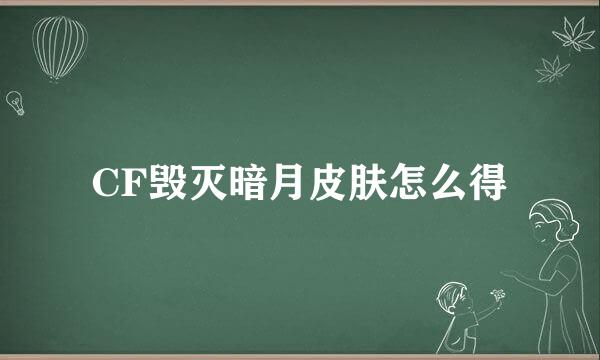 CF毁灭暗月皮肤怎么得